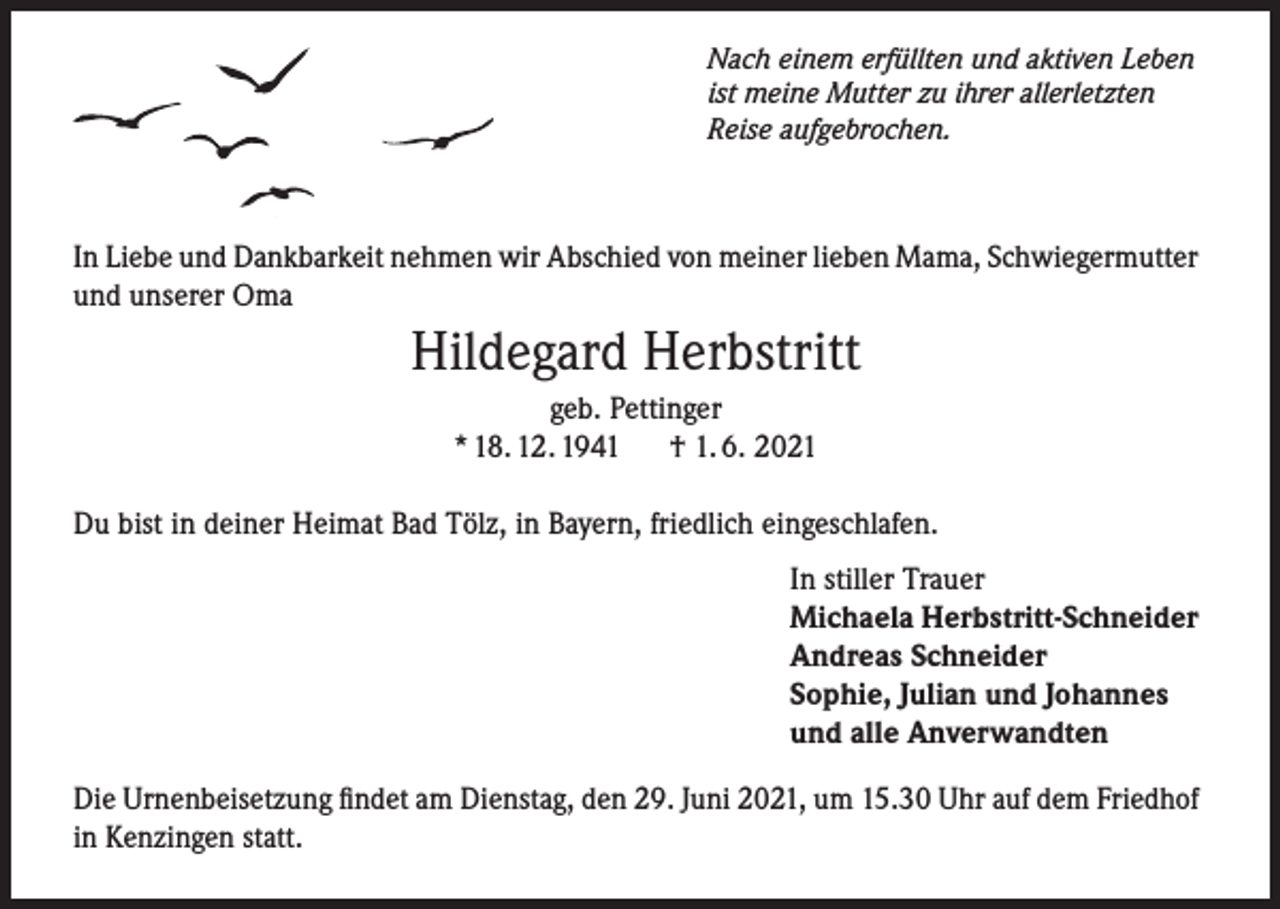 Nach einem erfüllten und aktiven Leben
ist meine Mutter zu ihrer allerletzten
Reise aufgebrochen.

In Liebe und Dankbarkeit nehmen wir Abschied von meiner lieben Mama, Schwiegermutter und unserer Oma

Hildegard Herbstritt

geb. Pettinger

* 18. 12. 1941 † 1. 6. 2021

Du bist in deiner Heimat Bad Tölz, in Bayern, friedlich eingeschlafen.

In stiller Trauer
Michaela Herbstritt-Schneider
Andreas Schneider
Sophie, Julian und Johannes
und alle Anverwandten

Die Urnenbeisetzung findet am Dienstag, den 29. Juni 2021, um 15.30 Uhr auf dem Friedhof in Kenzingen statt.